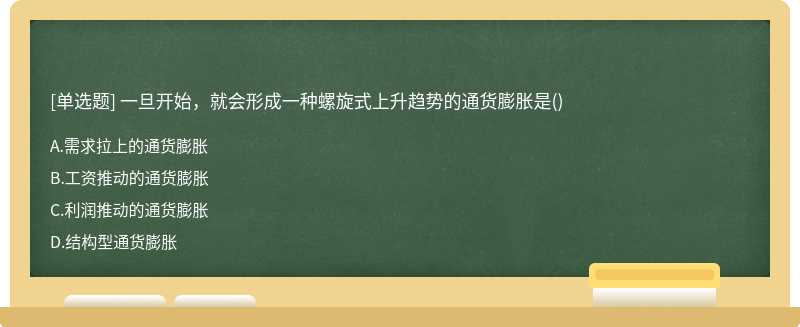 [单选题] 一旦开始，就会形成一种螺旋式上升趋势的通货膨胀是()

A.需求拉上的通货膨胀

B.工资推动的通货膨胀

C.利润推动的通货膨胀

D.结构型通货膨胀